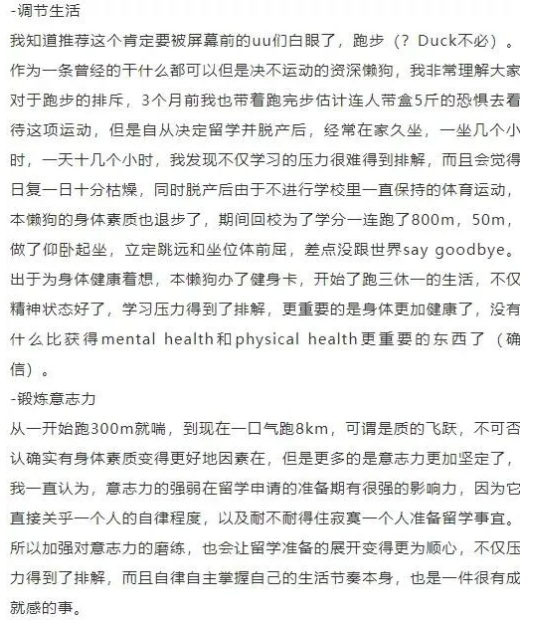 -调节生活

我知道推荐这个肯定要被屏幕前的uu们白眼了，跑步（？Duck不必）。作为一条曾经的干什么都可以但是决不运动的资深懒狗，我非常理解大家对于跑步的排斥，3个月前我也带着跑完步估计连人带盒5斤的恐惧去看待这项运动，但是自从决定留学并脱产后，经常在家久坐，一坐几个小时，一天十几个小时，我发现不仅学习的压力很难得到排解，而且会觉得日复一日十分枯燥，同时脱产后由于不进行学校里一直保持的体育运动，本懒狗的身体素质也退步了，期间回校为了学分一连跑了800m，50m，做了仰卧起坐，立定跳远和坐位体前屈，差点没跟世界say goodbye。出于为身体健康着想，本懒狗办了健身卡，开始了跑三休一的生活，不仅精神状态好了，学习压力得到了排解，更重要的是身体更加健康了，没有什么比获得mental health和physical health更重要的东西了（确信）。

-锻炼意志力

从一开始跑300m就喘，到现在一口气跑8km，可谓是质的飞跃，不可否认确实有身体素质变得更好地因素在，但是更多的是意志力更加坚定了，我一直认为，意志力的强弱在留学申请的准备期有很强的影响力，因为它直接关乎一个人的自律程度，以及耐不耐得住寂寞一个人准备留学事宜。所以加强对意志力的磨练，也会让留学准备的展开变得更为顺心，不仅压力得到了排解，而且自律自主掌握自己的生活节奏本身，也是一件很有成就感的事。